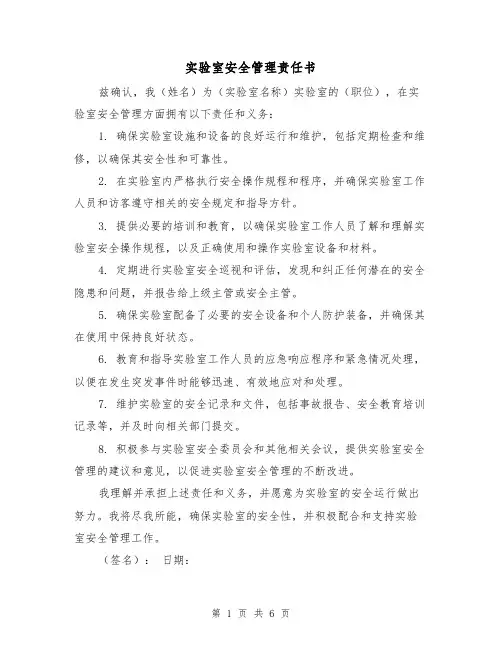 实验室安全管理责任书

兹确认，我（姓名）为（实验室名称）实验室的（职位），在实验室安全管理方面拥有以下责任和义务：

1. 确保实验室设施和设备的良好运行和维护，包括定期检查和维修，以确保其安全性和可靠性。

2. 在实验室内严格执行安全操作规程和程序，并确保实验室工作人员和访客遵守相关的安全规定和指导方针。

3. 提供必要的培训和教育，以确保实验室工作人员了解和理解实验室安全操作规程，以及正确使用和操作实验室设备和材料。

4. 定期进行实验室安全巡视和评估，发现和纠正任何潜在的安全隐患和问题，并报告给上级主管或安全主管。

5. 确保实验室配备了必要的安全设备和个人防护装备，并确保其在使用中保持良好状态。

6. 教育和指导实验室工作人员的应急响应程序和紧急情况处理，以便在发生突发事件时能够迅速、有效地应对和处理。

7. 维护实验室的安全记录和文件，包括事故报告、安全教育培训记录等，并及时向相关部门提交。

8. 积极参与实验室安全委员会和其他相关会议，提供实验室安全管理的建议和意见，以促进实验室安全管理的不断改进。

我理解并承担上述责任和义务，并愿意为实验室的安全运行做出努力。我将尽我所能，确保实验室的安全性，并积极配合和支持实验室安全管理工作。

（签名）： 日期：

第 1 页 共 6 页